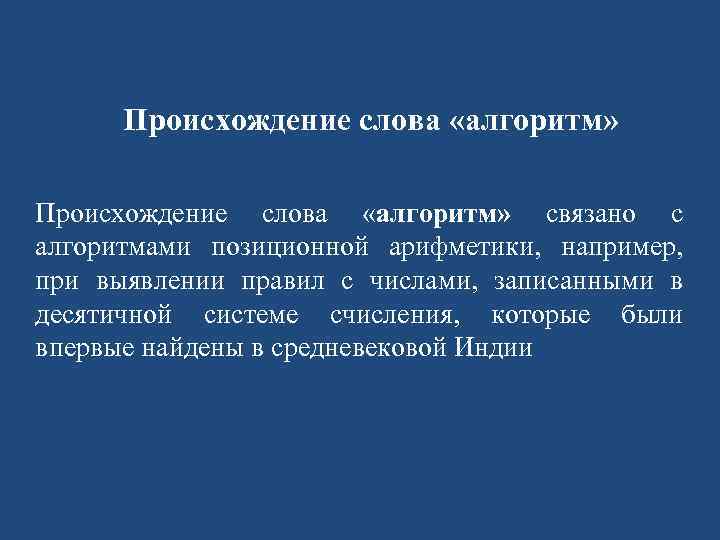 Происхождение слова «алгоритм»

Происхождение слова «алгоритм» связано с алгоритмами позиционной арифметики, например, при выявлении правил с числами, записанными в десятичной системе счисления, которые были впервые найдены в средневековой Индии